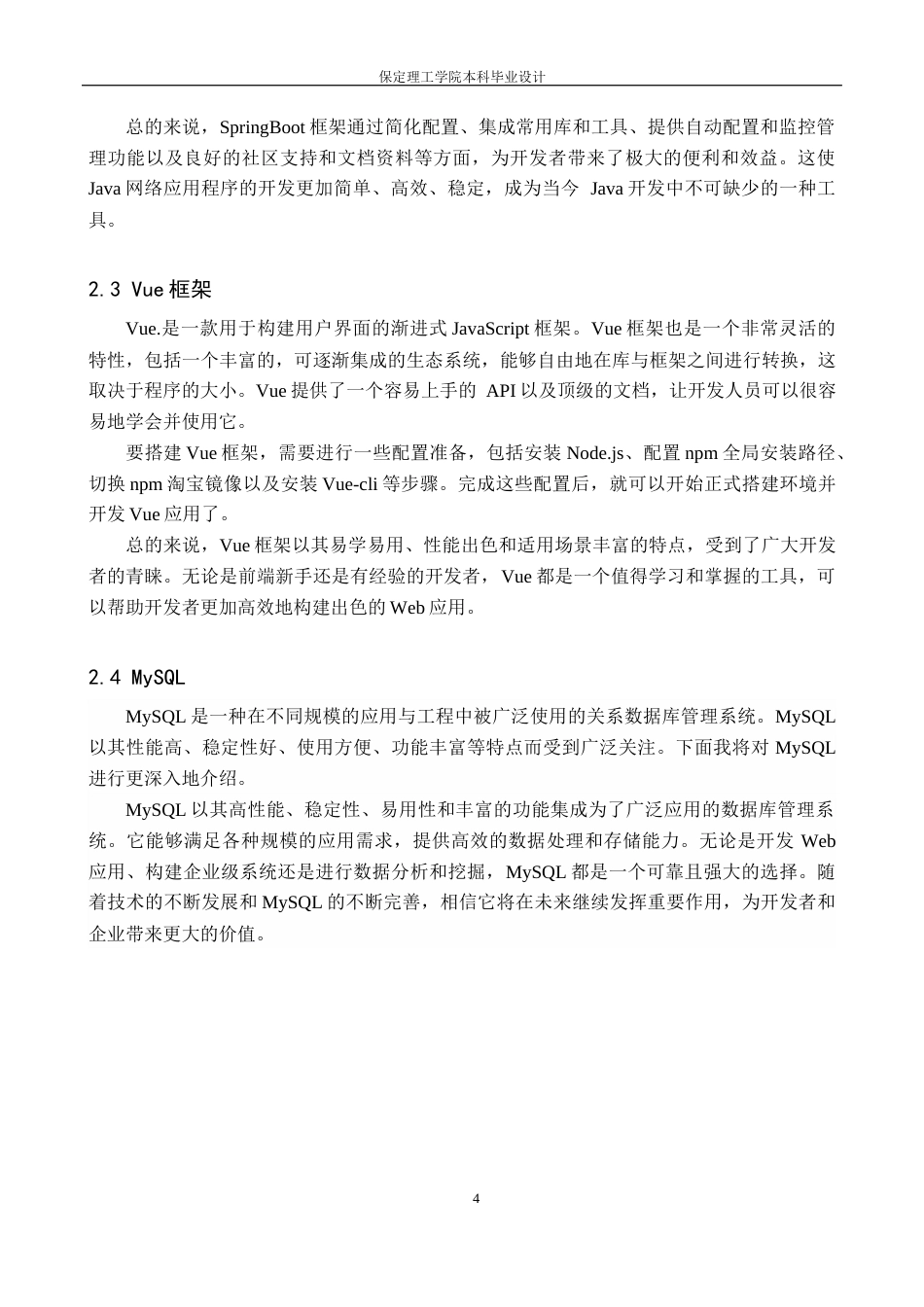 保定理工学院本科毕业设计

总的来说，SpringBoot 框架通过简化配置、集成常用库和工具、提供自动配置和监控管理功能以及良好的社区支持和文档资料等方面，为开发者带来了极大的便利和效益。这使 Java 网络应用程序的开发更加简单、高效、稳定，成为当今 Java 开发中不可缺少的一种工具。

2.3 Vue 框架

Vue.是一款用于构建用户界面的渐进式 JavaScript 框架。Vue 框架也是一个非常灵活的特性，包括一个丰富的，可逐渐集成的生态系统，能够自由地在库与框架之间进行转换，这取决于程序的大小。Vue 提供了一个容易上手的 API 以及顶级的文档，让开发人员可以很容易地学会并使用它。

要搭建 Vue 框架，需要进行一些配置准备，包括安装 Node.js、配置 npm 全局安装路径、切换 npm 淘宝镜像以及安装 Vue-cli 等步骤。完成这些配置后，就可以开始正式搭建环境并开发 Vue 应用了。

总的来说，Vue 框架以其易学易用、性能出色和适用场景丰富的特点，受到了广大开发者的青睐。无论是前端新手还是有经验的开发者，Vue 都是一个值得学习和掌握的工具，可以帮助开发者更加高效地构建出色的 Web 应用。

2.4 MySQL

MySQL 是一种在不同规模的应用与工程中被广泛使用的关系数据库管理系统。MySQL 以其性能高、稳定性好、使用方便、功能丰富等特点而受到广泛关注。下面我将对 MySQL 进行更深入地介绍。

MySQL 以其高性能、稳定性、易用性和丰富的功能集成为了广泛应用的数据库管理系统。它能够满足各种规模的应用需求，提供高效的数据处理和存储能力。无论是开发 Web 应用、构建企业级系统还是进行数据分析和挖掘，MySQL 都是一个可靠且强大的选择。随着技术的不断发展和 MySQL 的不断完善，相信它将在未来继续发挥重要作用，为开发者和企业带来更大的价值。

4